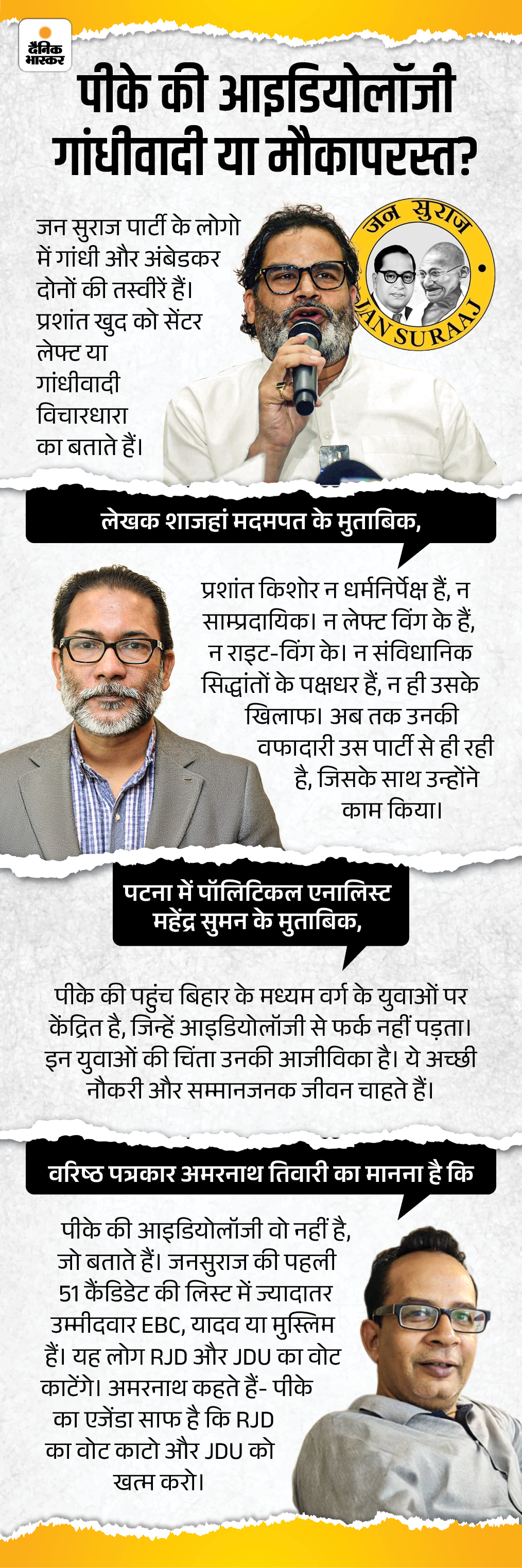 दैनिक भास्कर

पीके की आइडियोलॉजी गांधीवादी या मौकापरस्त?

जन सुराज पार्टी के लोगो में गांधी और अंबेडकर दोनों की तस्वीरें हैं। प्रशांत खुद को सेंटर लेफ्ट या गांधीवादी विचारधारा का बताते हैं।

जन सुराज
JAN SURAAJ

लेखक शाजहां मदमपत के मुताबिक,

प्रशांत किशोर न धर्मनिर्पेक्ष हैं, न साम्प्रदायिक। न लेफ्ट विंग के हैं, न राइट-विंग के। न संविधानिक सिद्धांतों के पक्षधर हैं, न ही उसके खिलाफ। अब तक उनकी वफादारी उस पार्टी से ही रही है, जिसके साथ उन्होंने काम किया।

पटना में पॉलिटिकल एनालिस्ट महेंद्र सुमन के मुताबिक,

पीके की पहुंच बिहार के मध्यम वर्ग के युवाओं पर केंद्रित है, जिन्हें आइडियोलॉजी से फर्क नहीं पड़ता। इन युवाओं की चिंता उनकी आजीविका है। ये अच्छी नौकरी और सम्मानजनक जीवन चाहते हैं।

वरिष्ठ पत्रकार अमरनाथ तिवारी का मानना है कि

पीके की आइडियोलॉजी वो नहीं है, जो बताते हैं। जनसुराज की पहली 51 कैंडिडेट की लिस्ट में ज्यादातर उम्मीदवार EBC, यादव या मुस्लिम हैं। यह लोग RJD और JDU का वोट काटेंगे। अमरनाथ कहते हैं- पीके का एजेंडा साफ है कि RJD का वोट काटो और JDU को खत्म करो।